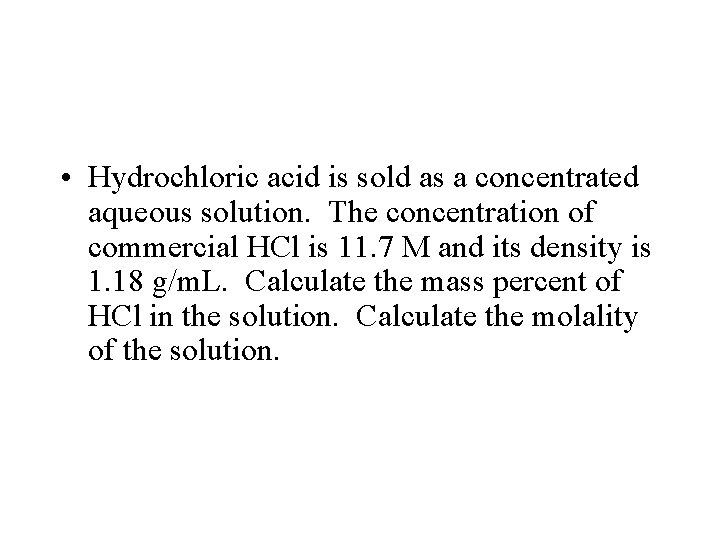 • Hydrochloric acid is sold as a concentrated aqueous solution. The concentration of commercial HCl is 11.7 M and its density is 1.18 g/mL. Calculate the mass percent of HCl in the solution. Calculate the molality of the solution.